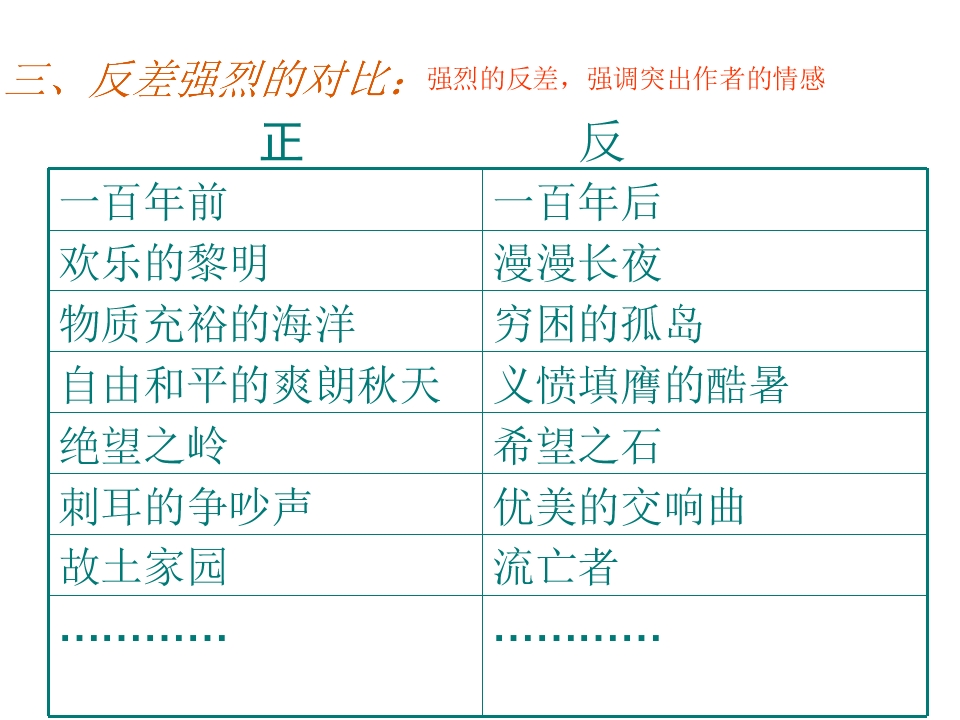 三、反差强烈的对比：强烈的反差，强调突出作者的情感

| 正 | 反 |
|---|---|
| 一百年前 | 一百年后 |
| 欢乐的黎明 | 漫漫长夜 |
| 物质充裕的海洋 | 穷困的孤岛 |
| 自由和平的爽朗秋天 | 义愤填膺的酷暑 |
| 绝望之岭 | 希望之石 |
| 刺耳的争吵声 | 优美的交响曲 |
| 故土家园 | 流亡者 |
| ………… | ………… |